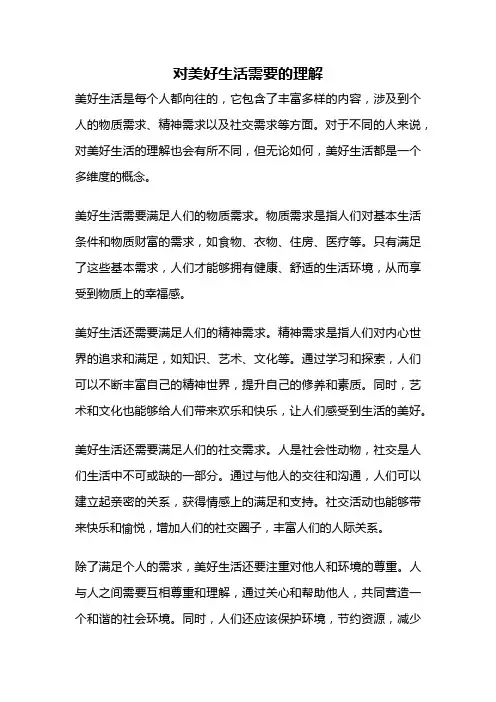 对美好生活需要的理解

美好生活是每个人都向往的，它包含了丰富多样的内容，涉及到个人的物质需求、精神需求以及社交需求等方面。对于不同的人来说，对美好生活的理解也会有所不同，但无论如何，美好生活都是一个多维度的概念。

美好生活需要满足人们的物质需求。物质需求是指人们对基本生活条件和物质财富的需求，如食物、衣物、住房、医疗等。只有满足了这些基本需求，人们才能够拥有健康、舒适的生活环境，从而享受到物质上的幸福感。

美好生活还需要满足人们的精神需求。精神需求是指人们对内心世界的追求和满足，如知识、艺术、文化等。通过学习和探索，人们可以不断丰富自己的精神世界，提升自己的修养和素质。同时，艺术和文化也能够给人们带来欢乐和快乐，让人们感受到生活的美好。

美好生活还需要满足人们的社交需求。人是社会性动物，社交是人们生活中不可或缺的一部分。通过与他人的交往和沟通，人们可以建立起亲密的关系，获得情感上的满足和支持。社交活动也能够带来快乐和愉悦，增加人们的社交圈子，丰富人们的人际关系。

除了满足个人的需求，美好生活还要注重对他人和环境的尊重。人与人之间需要互相尊重和理解，通过关心和帮助他人，共同营造一个和谐的社会环境。同时，人们还应该保护环境，节约资源，减少